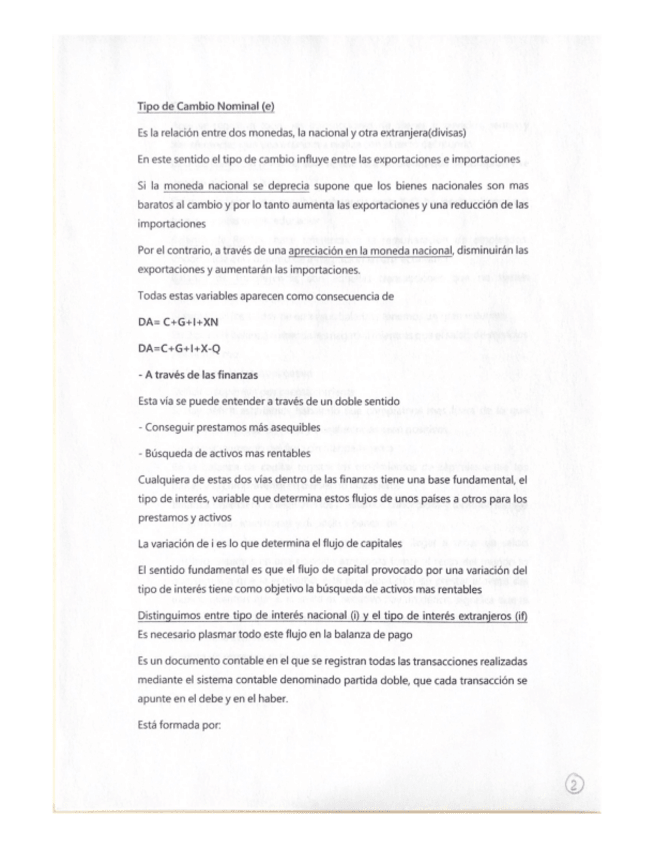 Tipo de Cambio Nominal (e)

Es la relación entre dos monedas, la nacional y otra extranjera(divisas)

En este sentido el tipo de cambio influye entre las exportaciones e importaciones

Si la moneda nacional se deprecia supone que los bienes nacionales son mas baratos al cambio y por lo tanto aumenta las exportaciones y una reducción de las importaciones

Por el contrario, a través de una apreciación en la moneda nacional, disminuirán las exportaciones y aumentarán las importaciones.

Todas estas variables aparecen como consecuencia de

DA= C+G+I+XN

DA=C+G+I+X-Q

- A través de las finanzas

Esta vía se puede entender a través de un doble sentido

- Conseguir prestamos más asequibles

- Búsqueda de activos mas rentables

Cualquiera de estas dos vías dentro de las finanzas tiene una base fundamental, el tipo de interés, variable que determina estos flujos de unos países a otros para los prestamos y activos

La variación de i es lo que determina el flujo de capitales

El sentido fundamental es que el flujo de capital provocado por una variación del tipo de interés tiene como objetivo la búsqueda de activos mas rentables

Distinguimos entre tipo de interés nacional (i) y el tipo de interés extranjeros (if)

Es necesario plasmar todo este flujo en la balanza de pago

Es un documento contable en el que se registran todas las transacciones realizadas mediante el sistema contable denominado partida doble, que cada transacción se apunte en el debe y en el haber.

Está formada por:

2